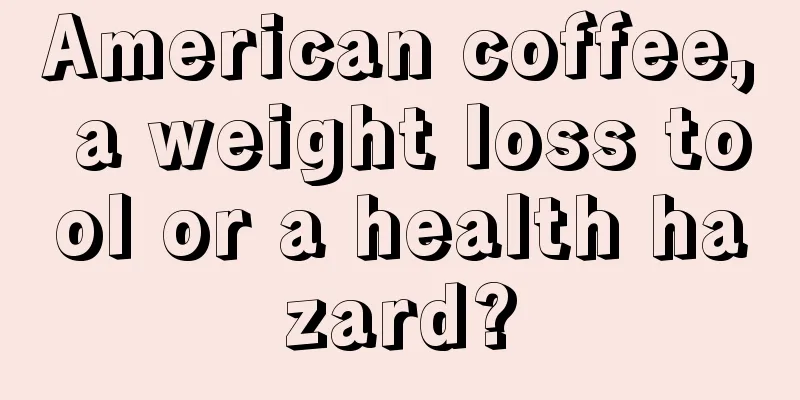 American coffee, a weight loss tool or a health hazard?